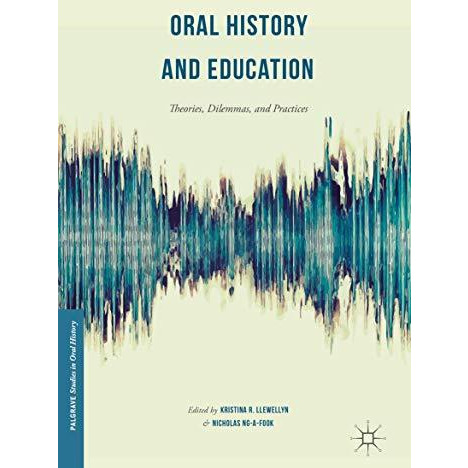 ORAL HISTORY AND EDUCATION

Theories, Dilemmas, and Practices

PALGRAVE Studies in Oral History

Edited by KRISTINA R. LLEWELLYN & NICHOLAS NG-A-FOOK